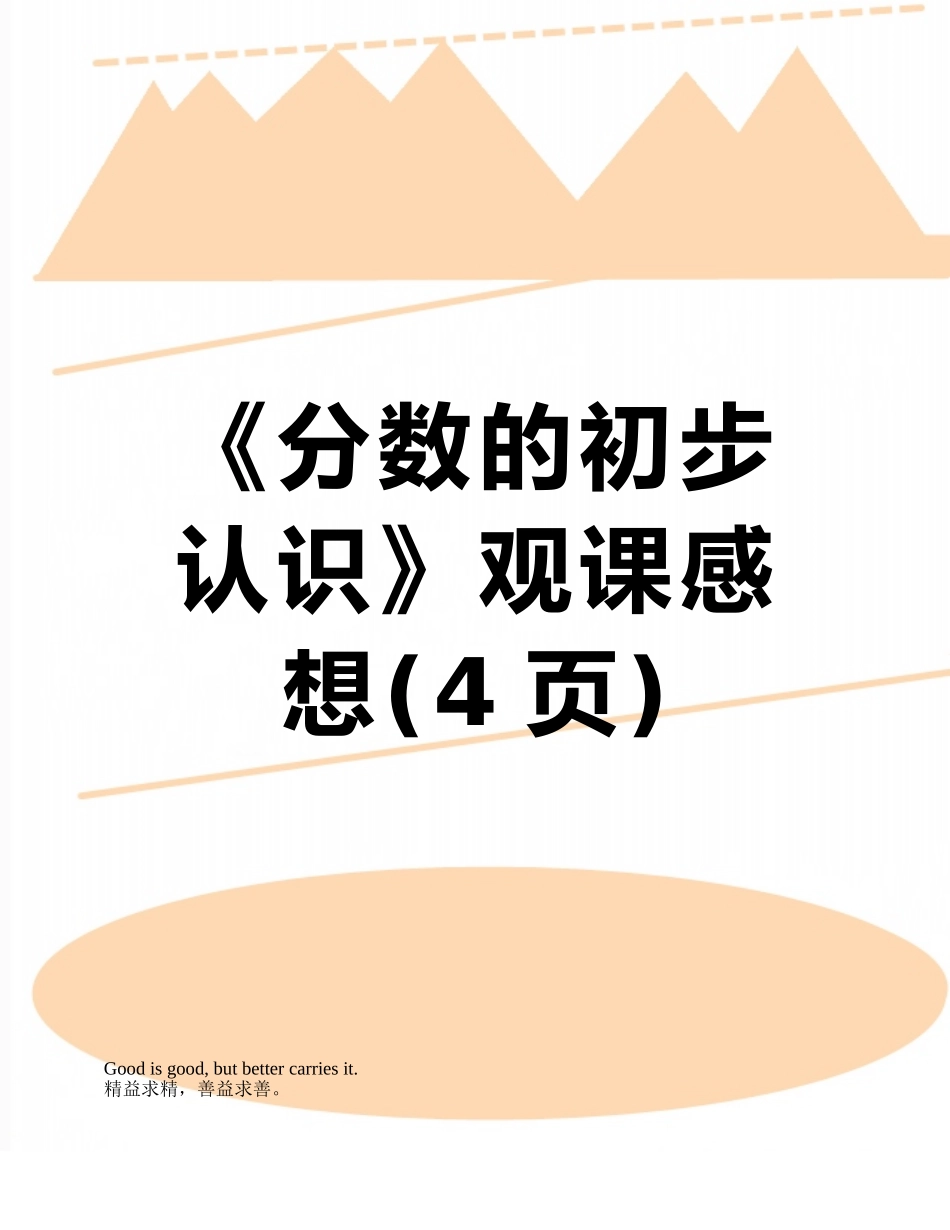 《分数的初步认识》观课感想(4 页)

Good is good, but better carries it.
精益求精，善益求善。